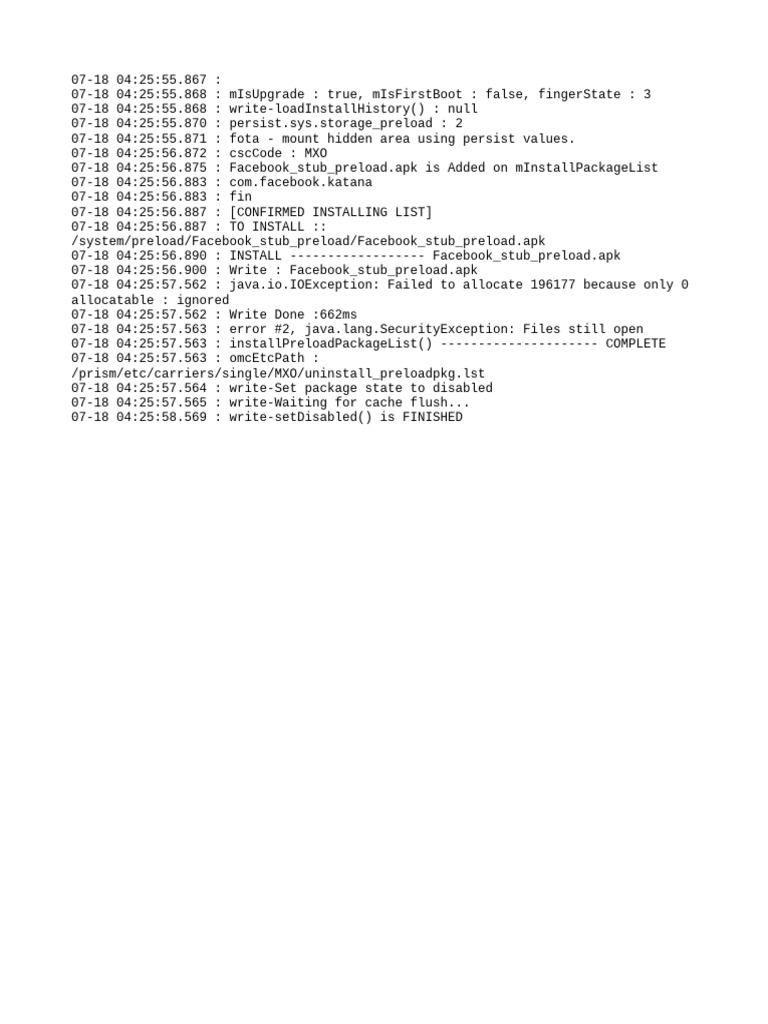 07-18 04:25:55.867 :
07-18 04:25:55.868 : mIsUpgrade : true, mIsFirstBoot : false, fingerState : 3
07-18 04:25:55.868 : write-loadInstallHistory() : null
07-18 04:25:55.870 : persist.sys.storage_preload : 2
07-18 04:25:55.871 : fota - mount hidden area using persist values.
07-18 04:25:56.872 : cscCode : MXO
07-18 04:25:56.875 : Facebook_stub_preload.apk is Added on mInstallPackageList
07-18 04:25:56.883 : com.facebook.katana
07-18 04:25:56.883 : fin
07-18 04:25:56.887 : [CONFIRMED INSTALLING LIST]
07-18 04:25:56.887 : TO INSTALL :: /system/preload/Facebook_stub_preload/Facebook_stub_preload.apk
07-18 04:25:56.890 : INSTALL ------------------ Facebook_stub_preload.apk
07-18 04:25:56.900 : Write : Facebook_stub_preload.apk
07-18 04:25:57.562 : java.io.IOException: Failed to allocate 196177 because only 0 allocatable : ignored
07-18 04:25:57.562 : Write Done :662ms
07-18 04:25:57.563 : error #2, java.lang.SecurityException: Files still open
07-18 04:25:57.563 : installPreloadPackageList() --------------------- COMPLETE
07-18 04:25:57.563 : omcEtcPath : /prism/etc/carriers/single/MXO/uninstall_preloadpkg.lst
07-18 04:25:57.564 : write-Set package state to disabled
07-18 04:25:57.565 : write-Waiting for cache flush...
07-18 04:25:58.569 : write-setDisabled() is FINISHED